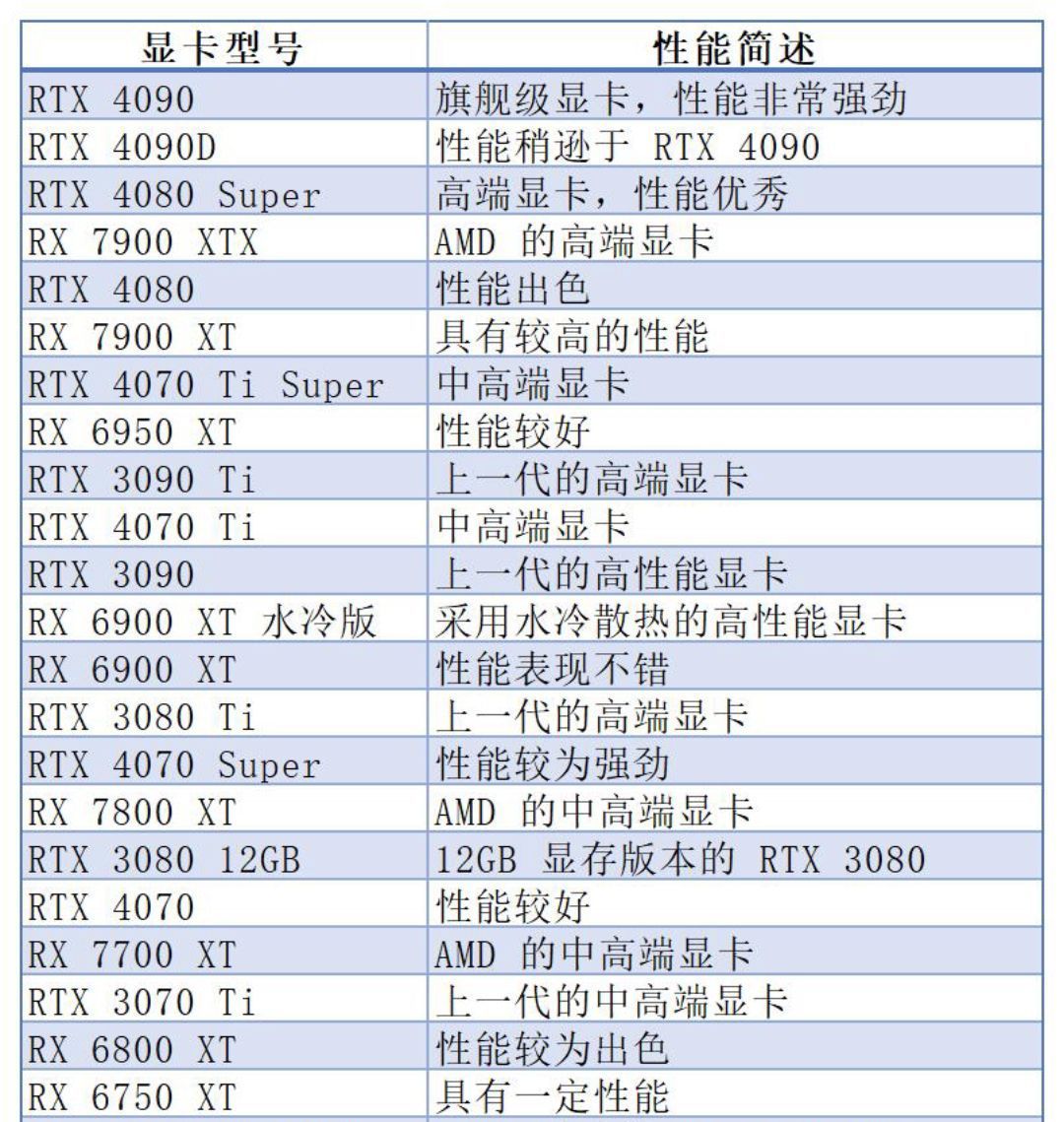 | 显卡型号 | 性能简述 |
|---|---|
| RTX 4090 | 旗舰级显卡，性能非常强劲 |
| RTX 4090D | 性能稍逊于 RTX 4090 |
| RTX 4080 Super | 高端显卡，性能优秀 |
| RX 7900 XTX | AMD 的高端显卡 |
| RTX 4080 | 性能出色 |
| RX 7900 XT | 具有较高的性能 |
| RTX 4070 Ti Super | 中高端显卡 |
| RX 6950 XT | 性能较好 |
| RTX 3090 Ti | 上一代的高端显卡 |
| RTX 4070 Ti | 中高端显卡 |
| RTX 3090 | 上一代的高性能显卡 |
| RX 6900 XT 水冷版 | 采用水冷散热的高性能显卡 |
| RX 6900 XT | 性能表现不错 |
| RTX 3080 Ti | 上一代的高端显卡 |
| RTX 4070 Super | 性能较为强劲 |
| RX 7800 XT | AMD 的中高端显卡 |
| RTX 3080 12GB | 12GB 显存版本的 RTX 3080 |
| RTX 4070 | 性能较好 |
| RX 7700 XT | AMD 的中高端显卡 |
| RTX 3070 Ti | 上一代的中高端显卡 |
| RX 6800 XT | 性能较为出色 |
| RX 6750 XT | 具有一定性能 |